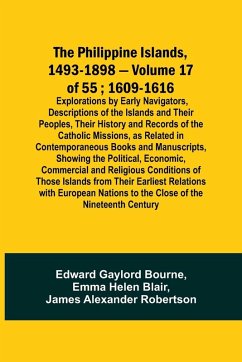 The Philippine Islands, 1493-1898 — Volume 17 of 55 ; 1609-1616

Explorations by Early Navigators, Descriptions of the Islands and Their Peoples, Their History and Records of the Catholic Missions, as Related in Contemporaneous Books and Manuscripts, Showing the Political, Economic, Commercial and Religious Conditions of Those Islands from Their Earliest Relations with European Nations to the Close of the Nineteenth Century

Edward Gaylord Bourne,
Emma Helen Blair,
James Alexander Robertson